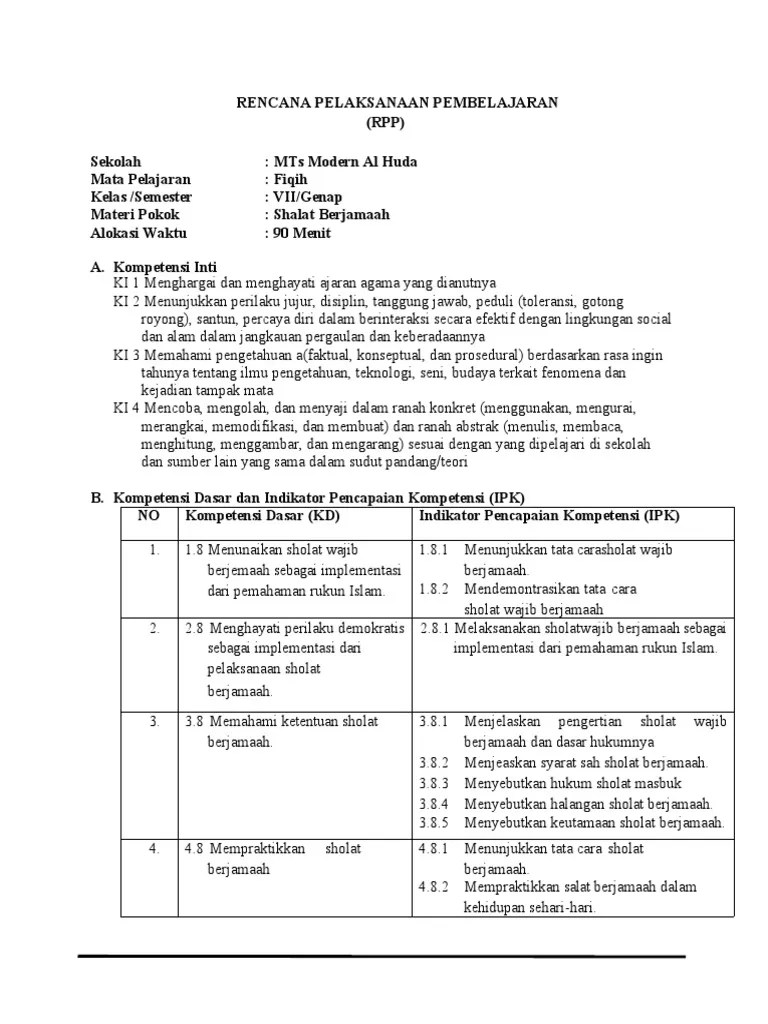 RENCANA PELAKSANAAN PEMBELAJARAN
(RPP)

Sekolah : MTs Modern Al Huda
Mata Pelajaran : Fiqih
Kelas /Semester : VII/Genap
Materi Pokok : Shalat Berjamaah
Alokasi Waktu : 90 Menit

A. Kompetensi Inti
KI 1 Menghargai dan menghayati ajaran agama yang dianutnya
KI 2 Menunjukkan perilaku jujur, disiplin, tanggung jawab, peduli (toleransi, gotong royong), santun, percaya diri dalam berinteraksi secara efektif dengan lingkungan social dan alam dalam jangkauan pergaulan dan keberadaannya
KI 3 Memahami pengetahuan a(faktual, konseptual, dan prosedural) berdasarkan rasa ingin tahunya tentang ilmu pengetahuan, teknologi, seni, budaya terkait fenomena dan kejadian tampak mata
KI 4 Mencoba, mengolah, dan menyaji dalam ranah konkret (menggunakan, mengurai, merangkai, memodifikasi, dan membuat) dan ranah abstrak (menulis, membaca, menghitung, menggambar, dan mengarang) sesuai dengan yang dipelajari di sekolah dan sumber lain yang sama dalam sudut pandang/teori

B. Kompetensi Dasar dan Indikator Pencapaian Kompetensi (IPK)

| NO | Kompetensi Dasar (KD) | Indikator Pencapaian Kompetensi (IPK) |
|---|---|---|
| 1. | 1.8 Menunaikan sholat wajib berjemaah sebagai implementasi dari pemahaman rukun Islam. | 1.8.1 Menunjukkan tata carasholat wajib berjamaah. 1.8.2 Mendemontrasikan tata cara sholat wajib berjamaah |
| 2. | 2.8 Menghayati perilaku demokratis sebagai implementasi dari pelaksanaan sholat berjamaah. | 2.8.1 Melaksanakan sholatwajib berjamaah sebagai implementasi dari pemahaman rukun Islam. |
| 3. | 3.8 Memahami ketentuan sholat berjamaah. | 3.8.1 Menjelaskan pengertian sholat wajib berjamaah dan dasar hukumnya 3.8.2 Menjeaskan syarat sah sholat berjamaah. 3.8.3 Menyebutkan hukum sholat masbuk 3.8.4 Menyebutkan halangan sholat berjamaah. 3.8.5 Menyebutkan keutamaan sholat berjamaah. |
| 4. | 4.8 Mempraktikkan sholat berjamaah | 4.8.1 Menunjukkan tata cara sholat berjamaah. 4.8.2 Mempraktikkan salat berjamaah dalam kehidupan sehari-hari. |